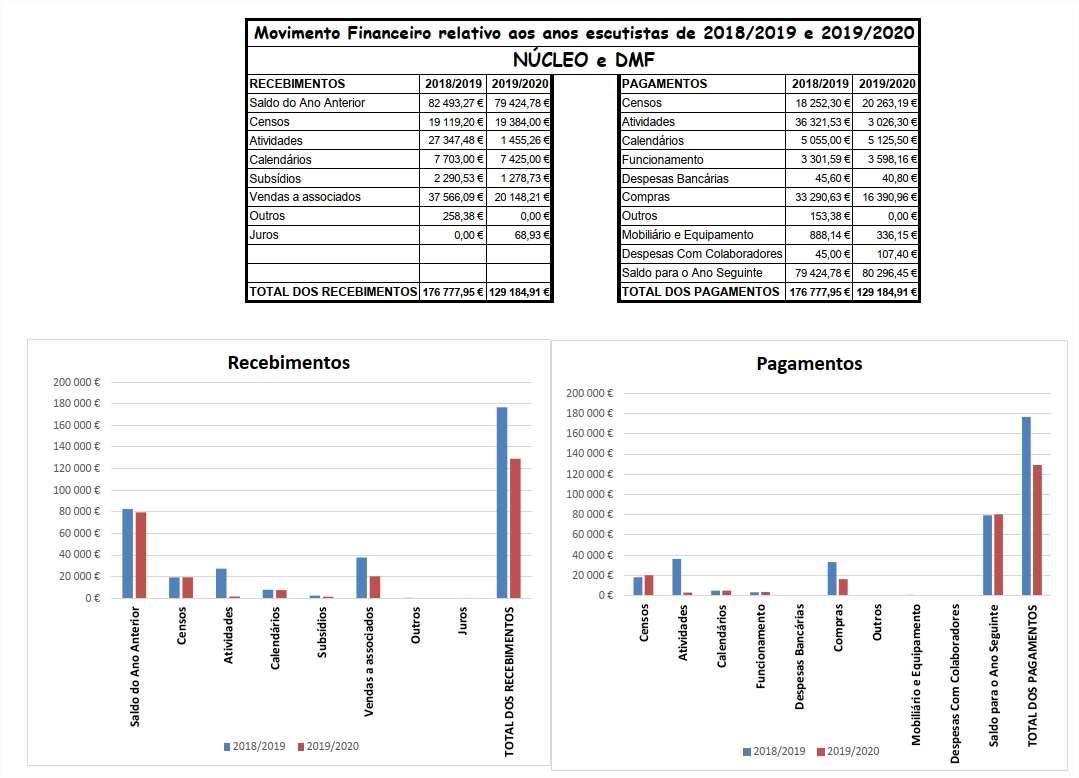 Movimento Financeiro relativo aos anos escutistas de 2018/2019 e 2019/2020

NÚCLEO e DMF

| RECEBIMENTOS | 2018/2019 | 2019/2020 |
|---|---|---|
| Saldo do Ano Anterior | 82 493,27 € | 79 424,78 € |
| Censos | 19 119,20 € | 19 384,00 € |
| Atividades | 27 347,48 € | 1 455,26 € |
| Calendários | 7 703,00 € | 7 425,00 € |
| Subsídios | 2 290,53 € | 1 278,73 € |
| Vendas a associados | 37 566,09 € | 20 148,21 € |
| Outros | 258,38 € | 0,00 € |
| Juros | 0,00 € | 68,93 € |
| | | |
| | | |
| TOTAL DOS RECEBIMENTOS | 176 777,95 € | 129 184,91 € |

| PAGAMENTOS | 2018/2019 | 2019/2020 |
|---|---|---|
| Censos | 18 252,30 € | 20 263,19 € |
| Atividades | 36 321,53 € | 3 026,30 € |
| Calendários | 5 055,00 € | 5 125,50 € |
| Funcionamento | 3 301,59 € | 3 598,16 € |
| Despesas Bancárias | 45,60 € | 40,80 € |
| Compras | 33 290,63 € | 16 390,96 € |
| Outros | 153,38 € | 0,00 € |
| Mobiliário e Equipamento | 888,14 € | 336,15 € |
| Despesas Com Colaboradores | 45,00 € | 107,40 € |
| Saldo para o Ano Seguinte | 79 424,78 € | 80 296,45 € |
| TOTAL DOS PAGAMENTOS | 176 777,95 € | 129 184,91 € |

Recebimentos

200 000 €
180 000 €
160 000 €
140 000 €
120 000 €
100 000 €
80 000 €
60 000 €
40 000 €
20 000 €
0 €

Saldo do Ano Anterior
Censos
Atividades
Calendários
Subsídios
Vendas a associados
Outros
Juros
TOTAL DOS RECEBIMENTOS

2018/2019 2019/2020

Pagamentos

200 000 €
180 000 €
160 000 €
140 000 €
120 000 €
100 000 €
80 000 €
60 000 €
40 000 €
20 000 €
0 €

Censos
Atividades
Calendários
Funcionamento
Despesas Bancárias
Compras
Outros
Mobiliário e Equipamento
Despesas Com Colaboradores
Saldo para o Ano Seguinte
TOTAL DOS PAGAMENTOS

2018/2019 2019/2020